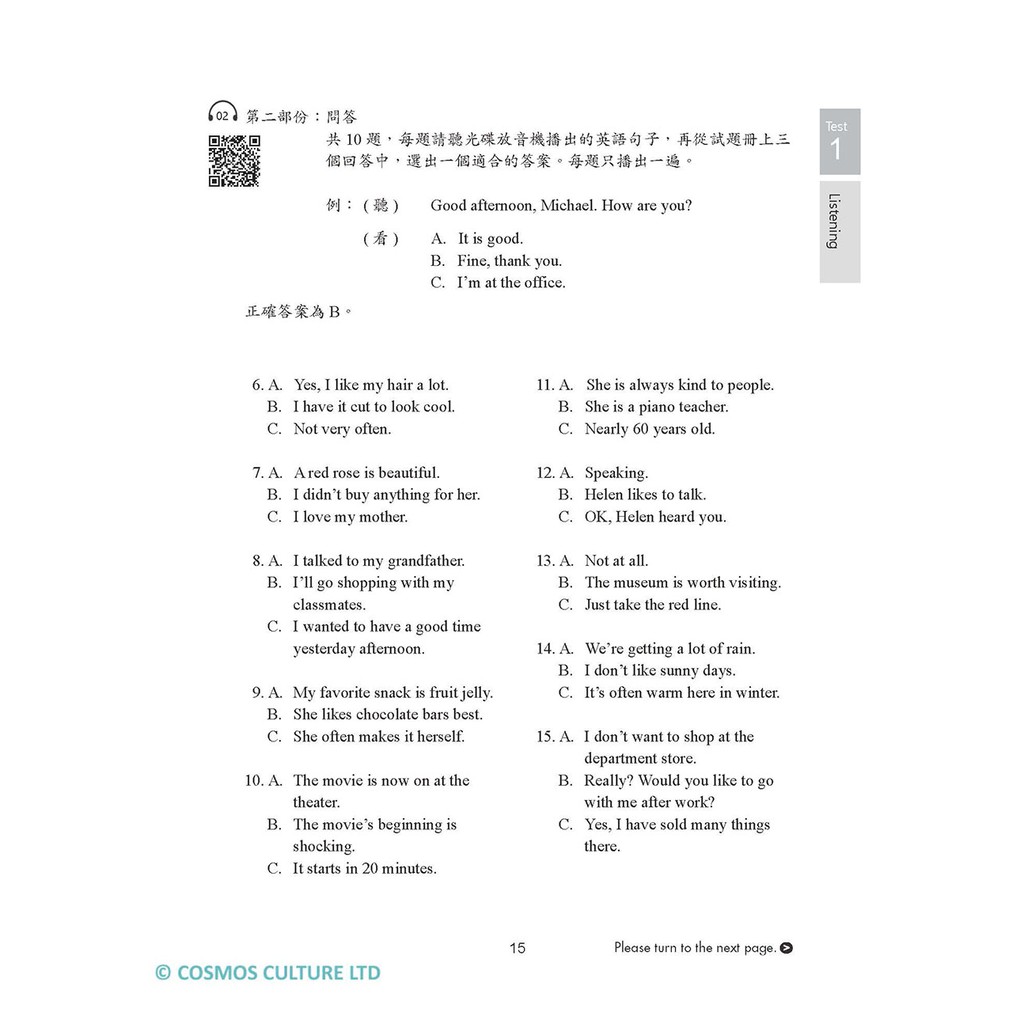 02 第二部份：問答

共 10 題，每題請聽光碟放音機播出的英語句子，再從試題冊上三個回答中，選出一個適合的答案。每題只播出一遍。

例：(聽) Good afternoon, Michael. How are you?

(看) A. It is good.
B. Fine, thank you.
C. I'm at the office.

正確答案為 B。

Test 1

Listening

6. A. Yes, I like my hair a lot.
B. I have it cut to look cool.
C. Not very often.

7. A. A red rose is beautiful.
B. I didn't buy anything for her.
C. I love my mother.

8. A. I talked to my grandfather.
B. I'll go shopping with my classmates.
C. I wanted to have a good time yesterday afternoon.

9. A. My favorite snack is fruit jelly.
B. She likes chocolate bars best.
C. She often makes it herself.

10. A. The movie is now on at the theater.
B. The movie's beginning is shocking.
C. It starts in 20 minutes.

11. A. She is always kind to people.
B. She is a piano teacher.
C. Nearly 60 years old.

12. A. Speaking.
B. Helen likes to talk.
C. OK, Helen heard you.

13. A. Not at all.
B. The museum is worth visiting.
C. Just take the red line.

14. A. We're getting a lot of rain.
B. I don't like sunny days.
C. It's often warm here in winter.

15. A. I don't want to shop at the department store.
B. Really? Would you like to go with me after work?
C. Yes, I have sold many things there.

15

Please turn to the next page.

© COSMOS CULTURE LTD